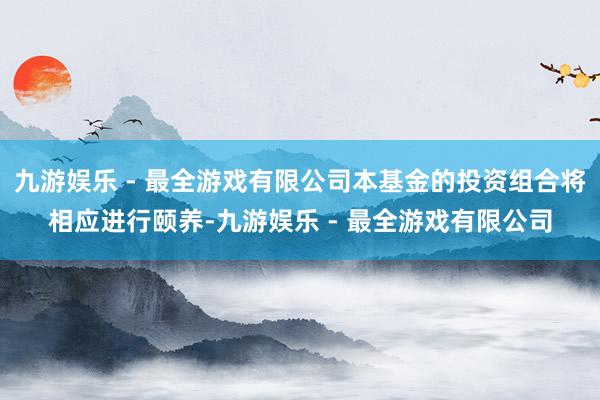 九游娱乐 - 最全游戏有限公司本基金的投资组合将相应进行颐养-九游娱乐 - 最全游戏有限公司